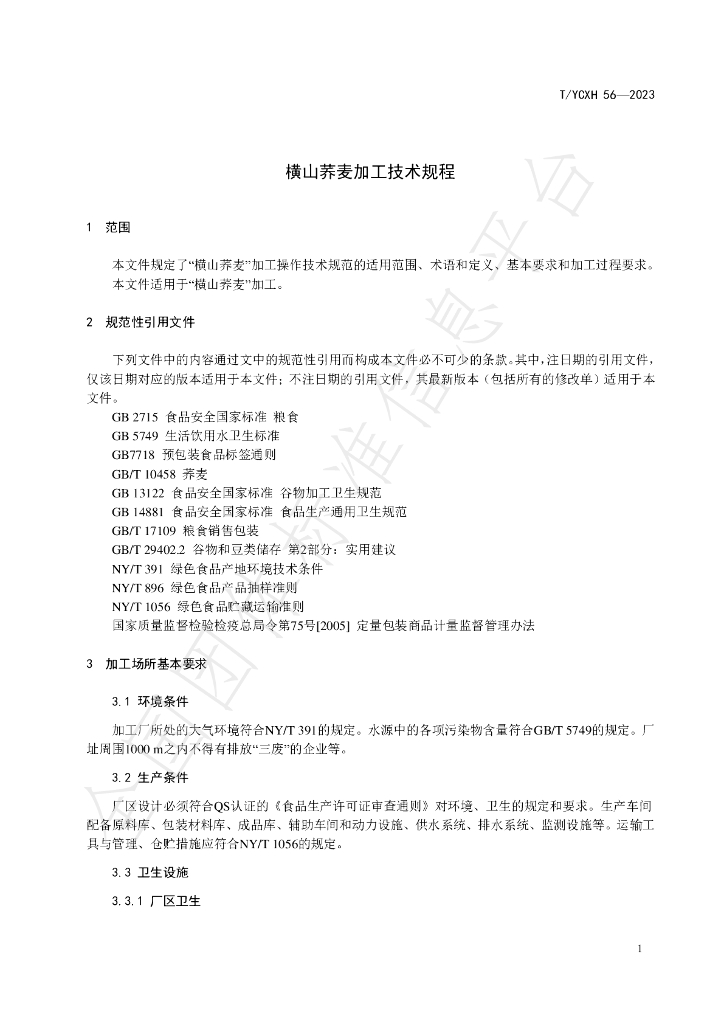 T/YCXH 56—2023

横山荞麦加工技术规程

1 范围

本文件规定了“横山荞麦”加工操作技术规范的适用范围、术语和定义、基本要求和加工过程要求。

本文件适用于“横山荞麦”加工。

2 规范性引用文件

下列文件中的内容通过文中的规范性引用而构成本文件必不可少的条款。其中，注日期的引用文件，仅该日期对应的版本适用于本文件；不注日期的引用文件，其最新版本（包括所有的修改单）适用于本文件。

GB 2715 食品安全国家标准 粮食
GB 5749 生活饮用水卫生标准
GB7718 预包装食品标签通则
GB/T 10458 荞麦
GB 13122 食品安全国家标准 谷物加工卫生规范
GB 14881 食品安全国家标准 食品生产通用卫生规范
GB/T 17109 粮食销售包装
GB/T 29402.2 谷物和豆类储存 第2部分：实用建议
NY/T 391 绿色食品产地环境技术条件
NY/T 896 绿色食品产品抽样准则
NY/T 1056 绿色食品贮藏运输准则
国家质量监督检验检疫总局令第75号[2005] 定量包装商品计量监督管理办法

3 加工场所基本要求

3.1 环境条件

加工厂所处的大气环境符合NY/T 391的规定。水源中的各项污染物含量符合GB/T 5749的规定。厂址周围1000 m之内不得有排放“三废”的企业等。

3.2 生产条件

厂区设计必须符合QS认证的《食品生产许可证审查通则》对环境、卫生的规定和要求。生产车间配备原料库、包装材料库、成品库、辅助车间和动力设施、供水系统、排水系统、监测设施等。运输工具与管理、仓贮措施应符合NY/T 1056的规定。

3.3 卫生设施

3.3.1 厂区卫生

1

全国团体标准信息平台